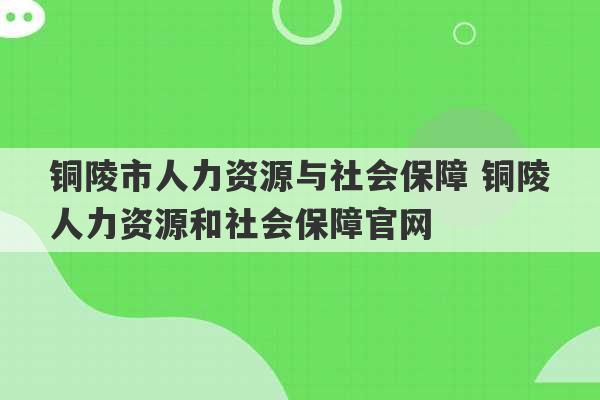 铜陵市人力资源与社会保障 铜陵人力资源和社会保障官网